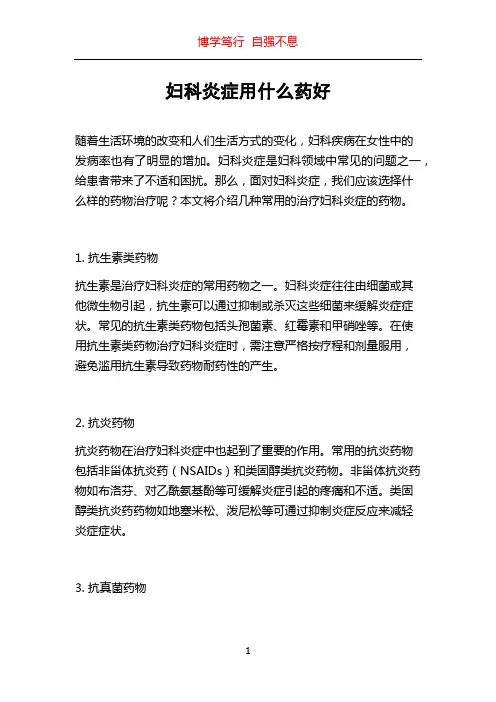 博学笃行 自强不息

妇科炎症用什么药好

随着生活环境的改变和人们生活方式的变化，妇科疾病在女性中的发病率也有了明显的增加。妇科炎症是妇科领域中常见的问题之一，给患者带来了不适和困扰。那么，面对妇科炎症，我们应该选择什么样的药物治疗呢？本文将介绍几种常用的治疗妇科炎症的药物。

1. 抗生素类药物

抗生素是治疗妇科炎症的常用药物之一。妇科炎症往往由细菌或其他微生物引起，抗生素可以通过抑制或杀灭这些细菌来缓解炎症症状。常见的抗生素类药物包括头孢菌素、红霉素和甲硝唑等。在使用抗生素类药物治疗妇科炎症时，需注意严格按疗程和剂量服用，避免滥用抗生素导致药物耐药性的产生。

2. 抗炎药物

抗炎药物在治疗妇科炎症中也起到了重要的作用。常用的抗炎药物包括非甾体抗炎药（NSAIDs）和类固醇类抗炎药物。非甾体抗炎药物如布洛芬、对乙酰氨基酚等可缓解炎症引起的疼痛和不适。类固醇类抗炎药药物如地塞米松、泼尼松等可通过抑制炎症反应来减轻炎症症状。

3. 抗真菌药物

1